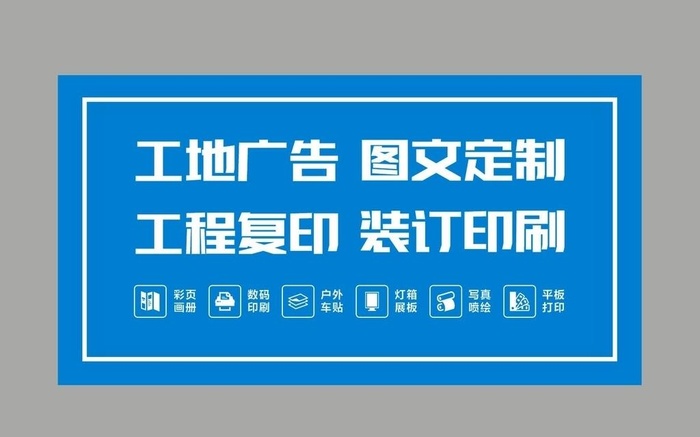 工地广告 图文定制
工程复印 装订印刷

彩页画册 数码印刷 户外车贴 灯箱展板 写真喷绘 平板打印